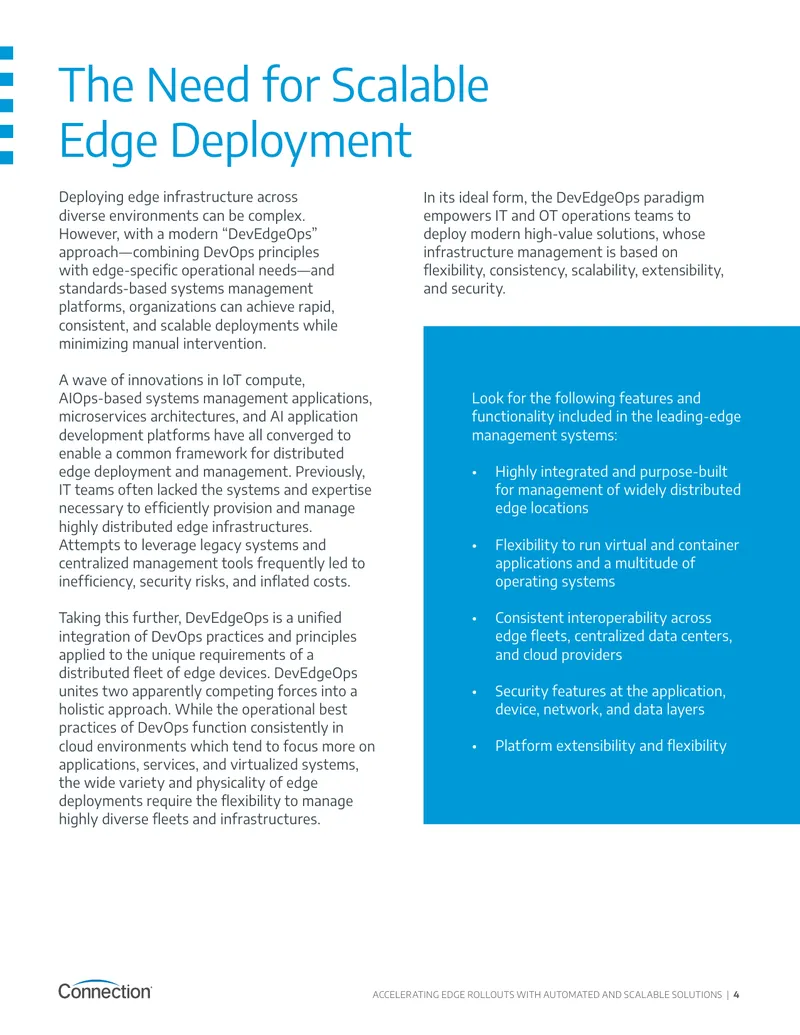 The Need for Scalable Edge Deployment

Deploying edge infrastructure across diverse environments can be complex. However, with a modern "DevEdgeOps" approach—combining DevOps principles with edge-specific operational needs—and standards-based systems management platforms, organizations can achieve rapid, consistent, and scalable deployments while minimizing manual intervention.

A wave of innovations in IoT compute, AIOps-based systems management applications, microservices architectures, and AI application development platforms have all converged to enable a common framework for distributed edge deployment and management. Previously, IT teams often lacked the systems and expertise necessary to efficiently provision and manage highly distributed edge infrastructures. Attempts to leverage legacy systems and centralized management tools frequently led to inefficiency, security risks, and inflated costs.

Taking this further, DevEdgeOps is a unified integration of DevOps practices and principles applied to the unique requirements of a distributed fleet of edge devices. DevEdgeOps unites two apparently competing forces into a holistic approach. While the operational best practices of DevOps function consistently in cloud environments which tend to focus more on applications, services, and virtualized systems, the wide variety and physicality of edge deployments require the flexibility to manage highly diverse fleets and infrastructures.

In its ideal form, the DevEdgeOps paradigm empowers IT and OT operations teams to deploy modern high-value solutions, whose infrastructure management is based on flexibility, consistency, scalability, extensibility, and security.

Look for the following features and functionality included in the leading-edge management systems:

• Highly integrated and purpose-built for management of widely distributed edge locations

• Flexibility to run virtual and container applications and a multitude of operating systems

• Consistent interoperability across edge fleets, centralized data centers, and cloud providers

• Security features at the application, device, network, and data layers

• Platform extensibility and flexibility

Connection

ACCELERATING EDGE ROLLOUTS WITH AUTOMATED AND SCALABLE SOLUTIONS | 4